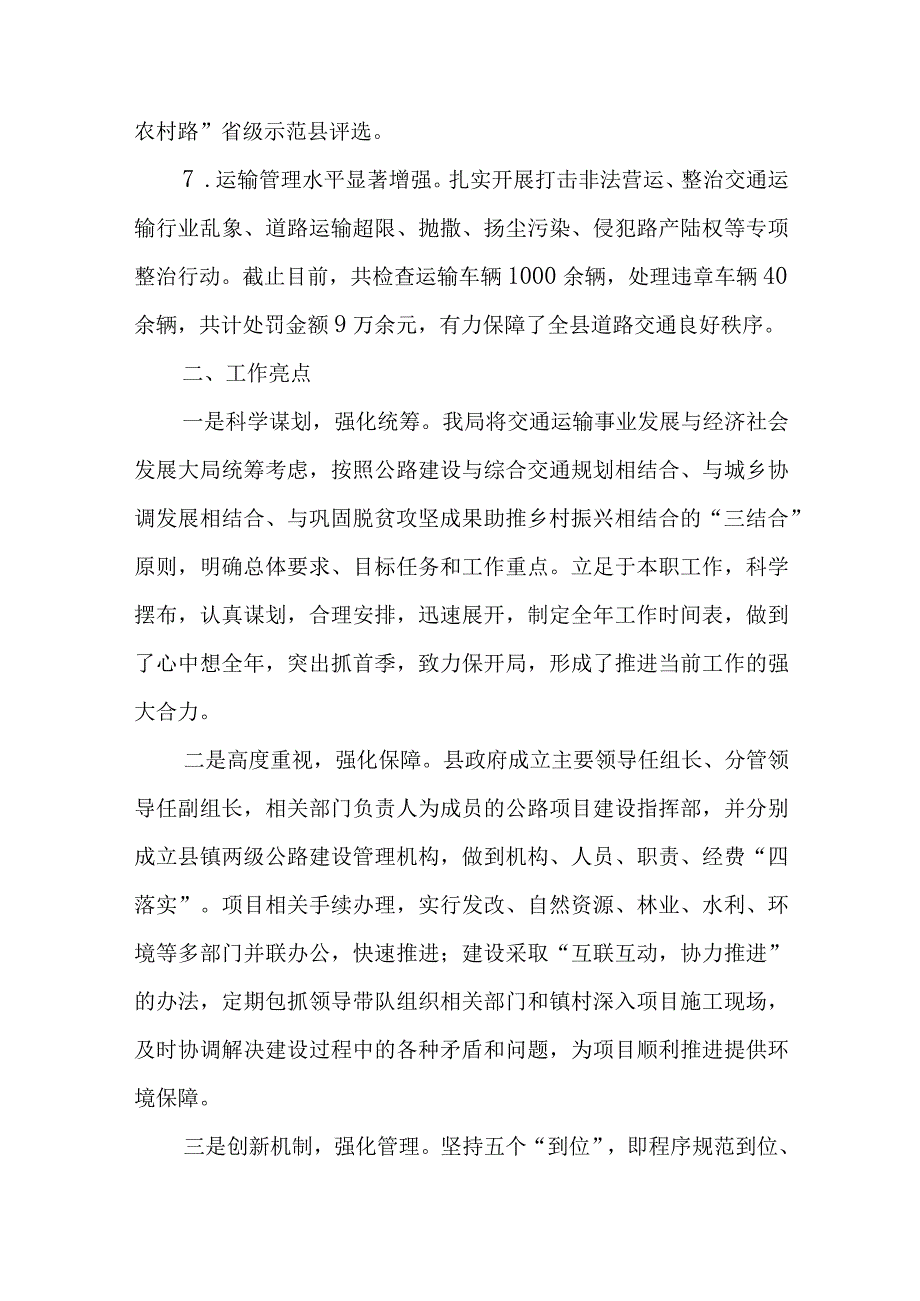 农村路”省级示范县评选。

7．运输管理水平显著增强。扎实开展打击非法营运、整治交通运输行业乱象、道路运输超限、抛撒、扬尘污染、侵犯路产陆权等专项整治行动。截止目前，共检查运输车辆1000余辆，处理违章车辆40余辆，共计处罚金额9万余元，有力保障了全县道路交通良好秩序。

二、工作亮点

一是科学谋划，强化统筹。我局将交通运输事业发展与经济社会发展大局统筹考虑，按照公路建设与综合交通规划相结合、与城乡协调发展相结合、与巩固脱贫攻坚成果助推乡村振兴相结合的“三结合”原则，明确总体要求、目标任务和工作重点。立足于本职工作，科学摆布，认真谋划，合理安排，迅速展开，制定全年工作时间表，做到了心中想全年，突出抓首季，致力保开局，形成了推进当前工作的强大合力。

二是高度重视，强化保障。县政府成立主要领导任组长、分管领导任副组长，相关部门负责人为成员的公路项目建设指挥部，并分别成立县镇两级公路建设管理机构，做到机构、人员、职责、经费“四落实”。项目相关手续办理，实行发改、自然资源、林业、水利、环境等多部门并联办公，快速推进；建设采取“互联互动，协力推进”的办法，定期包抓领导带队组织相关部门和镇村深入项目施工现场，及时协调解决建设过程中的各种矛盾和问题，为项目顺利推进提供环境保障。

三是创新机制，强化管理。坚持五个“到位”，即程序规范到位、